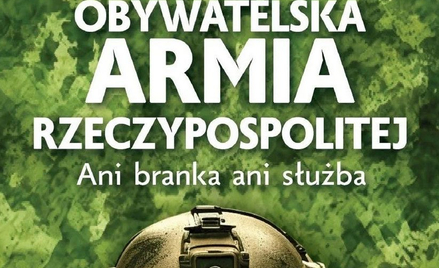 OBYWATELSKA
ARMIA
RZECZYPOSPOLITEJ
Ani branka ani służba